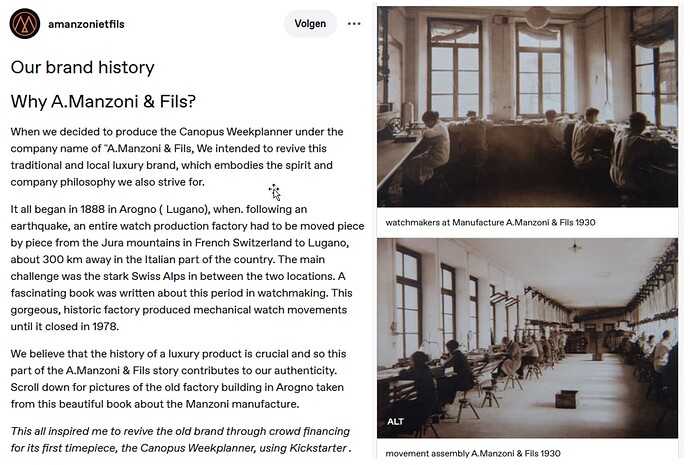 amanzonietfils

Volgen

Our brand history

Why A.Manzoni & Fils?

When we decided to produce the Canopus Weekplanner under the company name of "A.Manzoni & Fils, We intended to revive this traditional and local luxury brand, which embodies the spirit and company philosophy we also strive for.

It all began in 1888 in Arogno ( Lugano), when. following an earthquake, an entire watch production factory had to be moved piece by piece from the Jura mountains in French Switzerland to Lugano, about 300 km away in the Italian part of the country. The main challenge was the stark Swiss Alps in between the two locations. A fascinating book was written about this period in watchmaking. This gorgeous, historic factory produced mechanical watch movements until it closed in 1978.

We believe that the history of a luxury product is crucial and so this part of the A.Manzoni & Fils story contributes to our authenticity. Scroll down for pictures of the old factory building in Arogno taken from this beautiful book about the Manzoni manufacture.

This all inspired me to revive the old brand through crowd financing for its first timepiece, the Canopus Weekplanner, using Kickstarter .

ALT

watchmakers at Manufacture A.Manzoni & Fils 1930

ALT

movement assembly A.Manzoni & Fils 1930